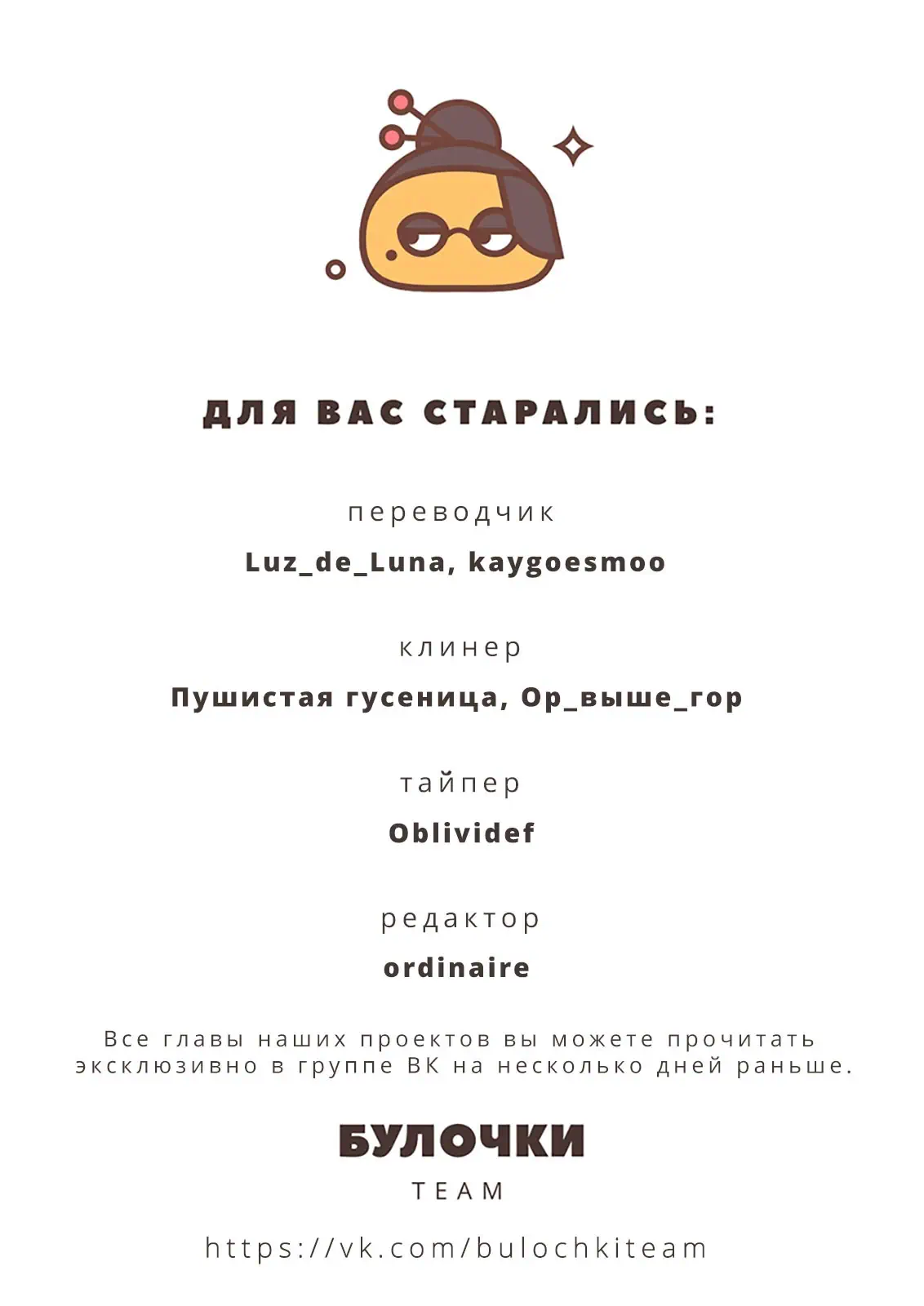 ДЛЯ ВАС СТАРАЛИСЬ:

переводчик

Luz_de_Luna, kaygoesmoo

клинер

Пушистая гусеница, Ор_выше_гор

тайпер

Oblividef

редактор

ordinaire

Все главы наших проектов вы можете прочитать эксклюзивно в группе ВК на несколько дней раньше.

БУЛОЧКИ

TEAM

https://vk.com/bulochkiteam